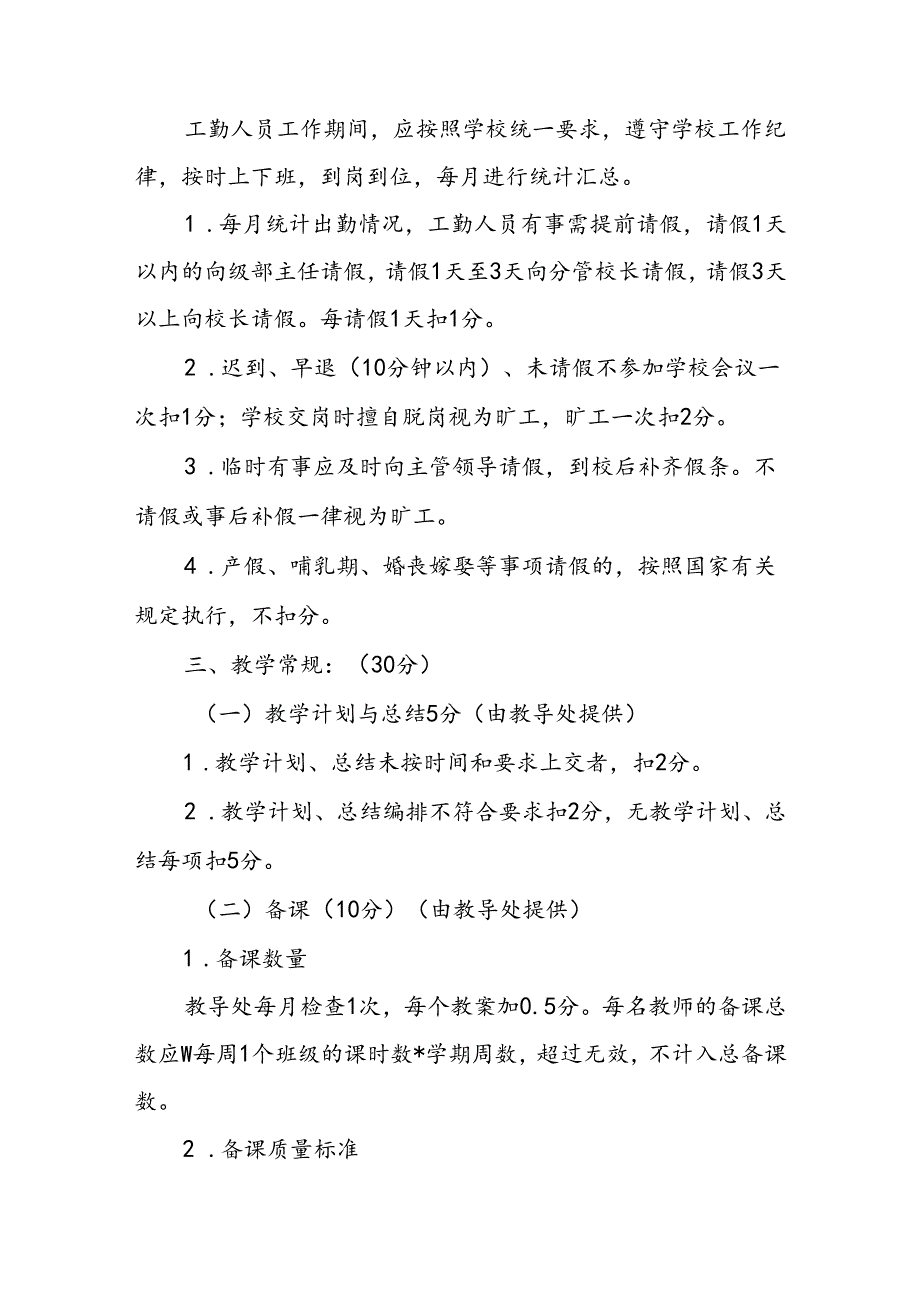 工勤人员工作期间，应按照学校统一要求，遵守学校工作纪律，按时上下班，到岗到位，每月进行统计汇总。

1．每月统计出勤情况，工勤人员有事需提前请假，请假1天以内的向级部主任请假，请假1天至3天向分管校长请假，请假3天以上向校长请假。每请假1天扣1分。

2．迟到、早退（10分钟以内）、未请假不参加学校会议一次扣1分；学校交岗时擅自脱岗视为旷工，旷工一次扣2分。

3．临时有事应及时向主管领导请假，到校后补齐假条。不请假或事后补假一律视为旷工。

4．产假、哺乳期、婚丧嫁娶等事项请假的，按照国家有关规定执行，不扣分。

三、教学常规：（30分）

（一）教学计划与总结5分（由教导处提供）

1．教学计划、总结未按时间和要求上交者，扣2分。

2．教学计划、总结编排不符合要求扣2分，无教学计划、总结每项扣5分。

（二）备课（10分）（由教导处提供）

1．备课数量

教导处每月检查1次，每个教案加0.5分。每名教师的备课总数应W每周1个班级的课时数*学期周数，超过无效，不计入总备课数。

2．备课质量标准